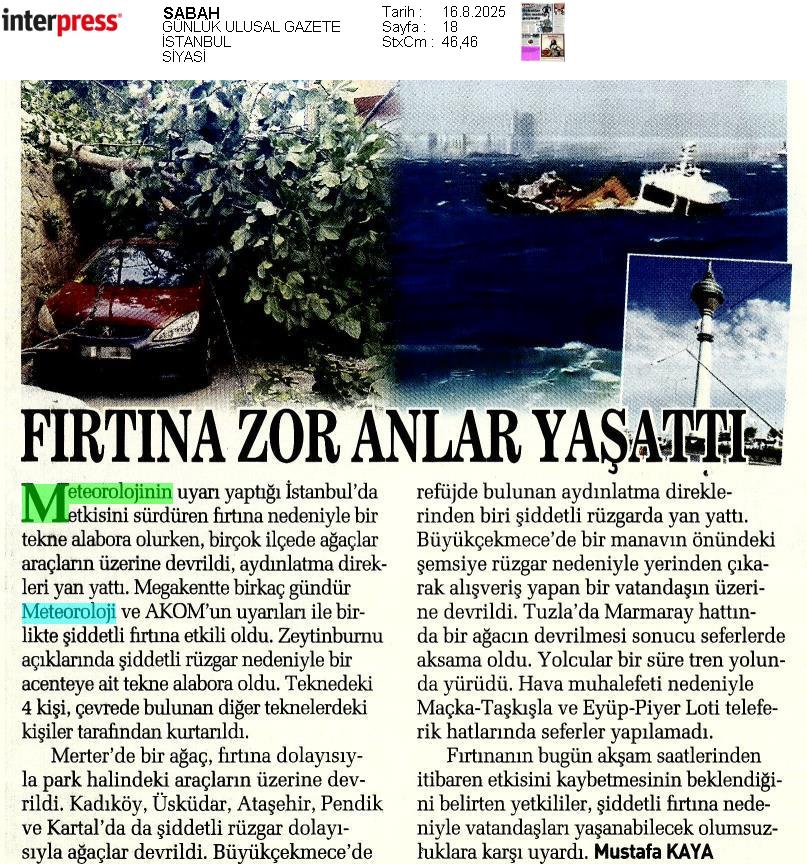 interpress

SABAH
GÜNLÜK ULUSAL GAZETE
İSTANBUL
SİYASİ

Tarih : 16.8.2025
Sayfa : 18
StxCm : 46,46

FIRTINA ZOR ANLAR YAŞATTI

Meteorolojinin uyarı yaptığı İstanbul'da etkisini sürdüren fırtına nedeniyle bir tekne alabora olurken, birçok ilçede ağaçlar araçların üzerine devrildi, aydınlatma direkleri yan yattı. Megakentte birkaç gündür Meteoroloji ve AKOM'un uyarıları ile birlikte şiddetli fırtına etkili oldu. Zeytinburnu açıklarında şiddetli rüzgar nedeniyle bir acenteye ait tekne alabora oldu. Teknedeki 4 kişi, çevrede bulunan diğer teknelerdeki kişiler tarafından kurtarıldı.

Merter'de bir ağaç, fırtına dolayısıyla park halindeki araçların üzerine devrildi. Kadıköy, Üsküdar, Ataşehir, Pendik ve Kartal'da da şiddetli rüzgar dolayısıyla ağaçlar devrildi. Büyükçekmece'de refüjde bulunan aydınlatma direklerinden biri şiddetli rüzgarda yan yattı. Büyükçekmece'de bir manavın önündeki şemsiye rüzgar nedeniyle yerinden çıkarak alışveriş yapan bir vatandaşın üzerine devrildi. Tuzla'da Marmaray hattında bir ağacın devrilmesi sonucu seferlerde aksama oldu. Yolcular bir süre tren yolunda yürüdü. Hava muhalefeti nedeniyle Maçka-Taşkışla ve Eyüp-Piyer Loti teleferik hatlarında seferler yapılamadı.

Fırtınanın bugün akşam saatlerinden itibaren etkisini kaybetmesinin beklendiğini belirten yetkililer, şiddetli fırtına nedeniyle vatandaşları yaşanabilecek olumsuzluklara karşı uyardı. Mustafa KAYA